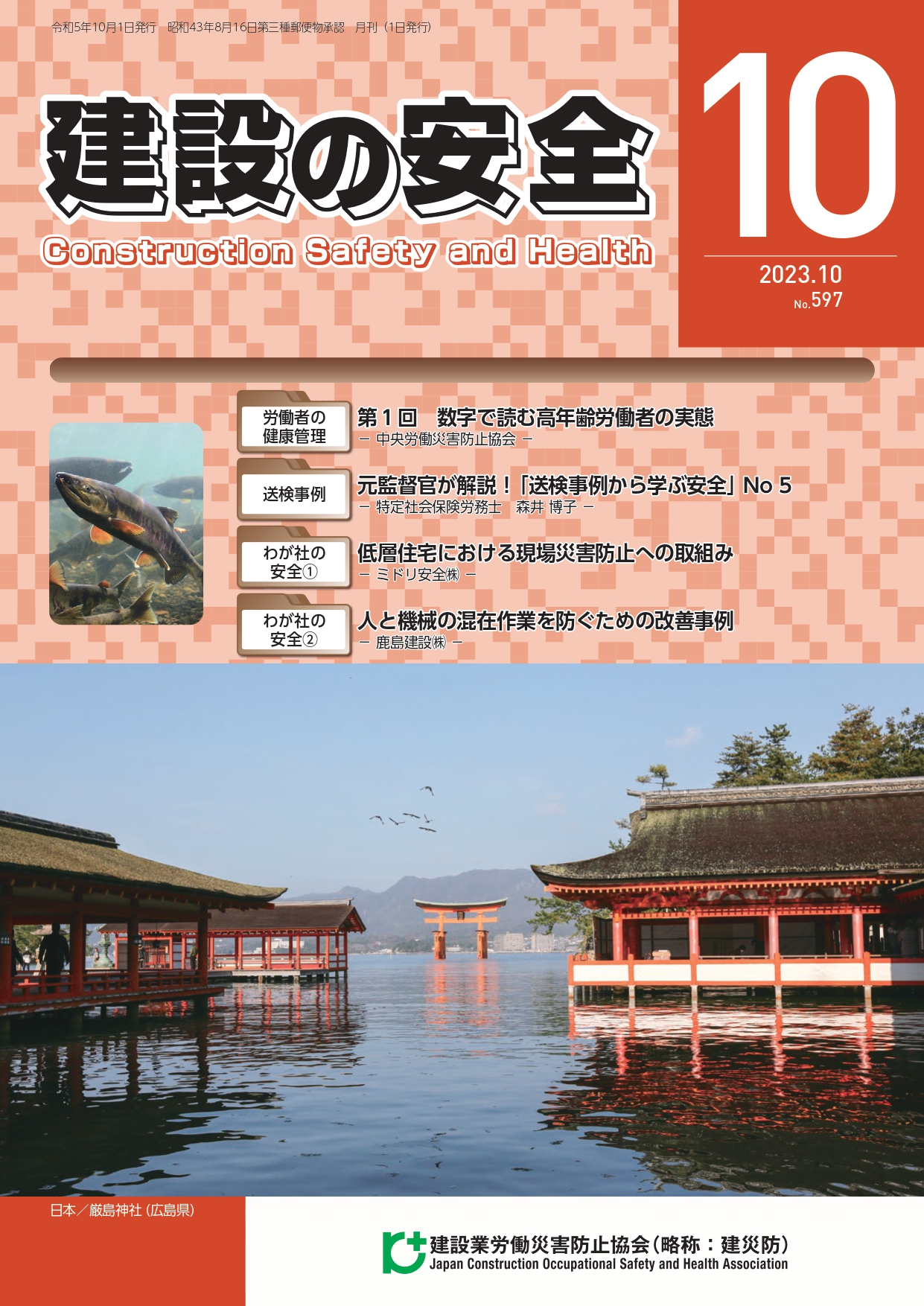 令和5年10月1日発行　昭和43年8月16日第三種郵便物承認　月刊（1日発行）

建設の安全

Construction Safety and Health

10

2023.10
No.597

労働者の健康管理
第１回　数字で読む高年齢労働者の実態
－ 中央労働災害防止協会 －

送検事例
元監督官が解説！「送検事例から学ぶ安全」No 5
－ 特定社会保険労務士　森井 博子 －

わが社の安全①
低層住宅における現場災害防止への取組み
－ ミドリ安全㈱ －

わが社の安全②
人と機械の混在作業を防ぐための改善事例
－ 鹿島建設㈱ －

日本／厳島神社（広島県）

建設業労働災害防止協会（略称：建災防）
Japan Construction Occupational Safety and Health Association